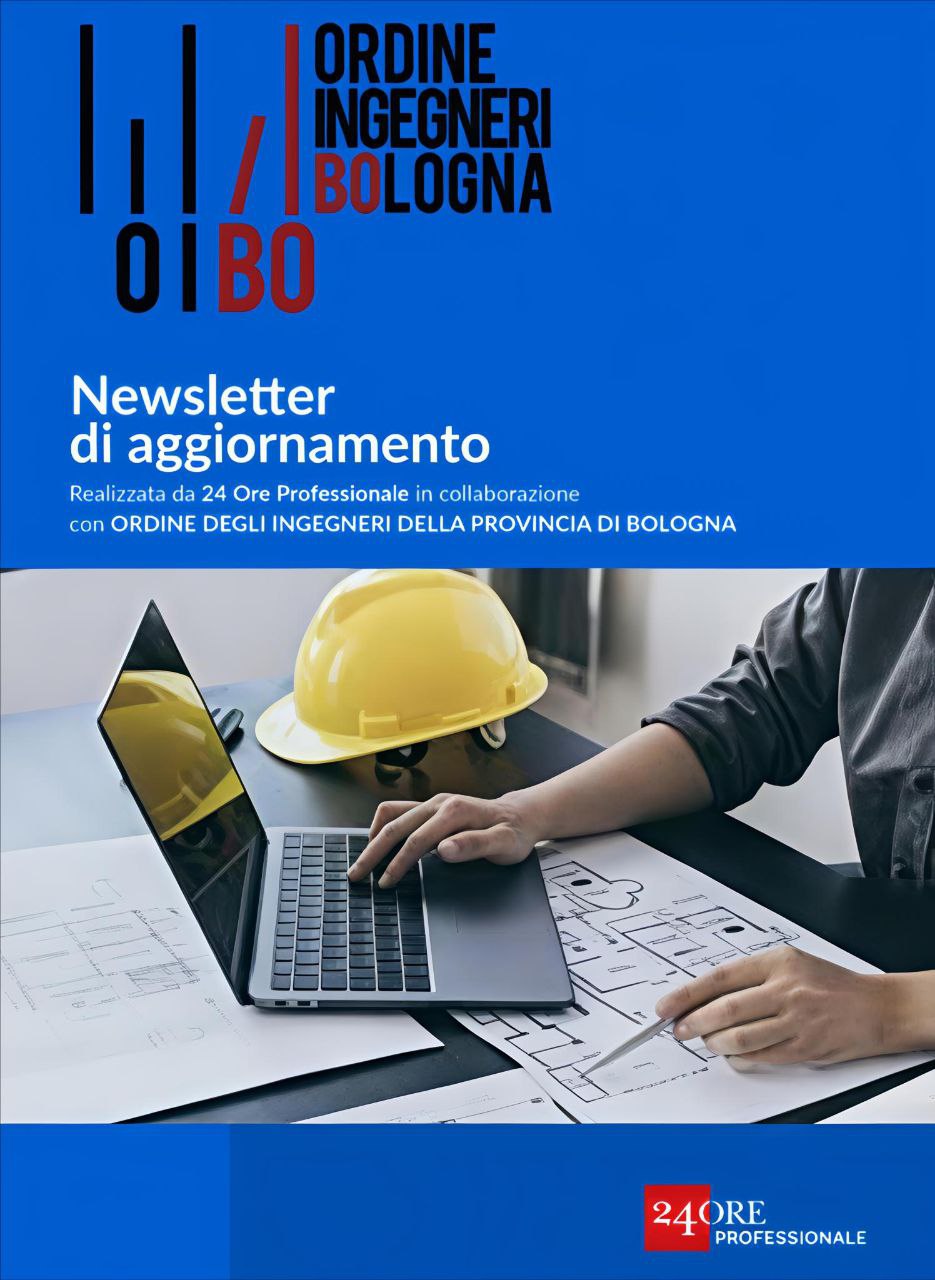 ORDINE
INGEGNERI
BOLOGNA

OIBO

Newsletter
di aggiornamento

Realizzata da 24 Ore Professionale in collaborazione con ORDINE DEGLI INGEGNERI DELLA PROVINCIA DI BOLOGNA

24ORE
PROFESSIONALE